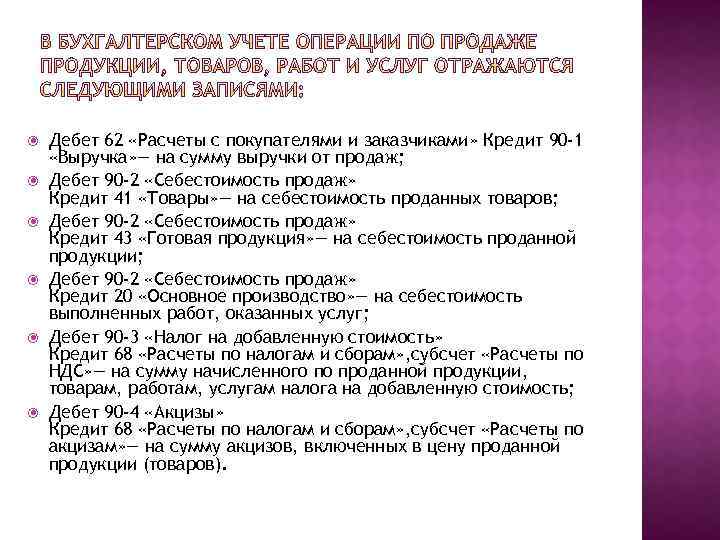 В БУХГАЛТЕРСКОМ УЧЕТЕ ОПЕРАЦИИ ПО ПРОДАЖЕ ПРОДУКЦИИ, ТОВАРОВ, РАБОТ И УСЛУГ ОТРАЖАЮТСЯ СЛЕДУЮЩИМИ ЗАПИСЯМИ:

Дебет 62 «Расчеты с покупателями и заказчиками» Кредит 90-1 «Выручка»— на сумму выручки от продаж;

Дебет 90-2 «Себестоимость продаж»
Кредит 41 «Товары»— на себестоимость проданных товаров;

Дебет 90-2 «Себестоимость продаж»
Кредит 43 «Готовая продукция»— на себестоимость проданной продукции;

Дебет 90-2 «Себестоимость продаж»
Кредит 20 «Основное производство»— на себестоимость выполненных работ, оказанных услуг;

Дебет 90-3 «Налог на добавленную стоимость»
Кредит 68 «Расчеты по налогам и сборам»,субсчет «Расчеты по НДС»— на сумму начисленного по проданной продукции, товарам, работам, услугам налога на добавленную стоимость;

Дебет 90-4 «Акцизы»
Кредит 68 «Расчеты по налогам и сборам»,субсчет «Расчеты по акцизам»— на сумму акцизов, включенных в цену проданной продукции (товаров).